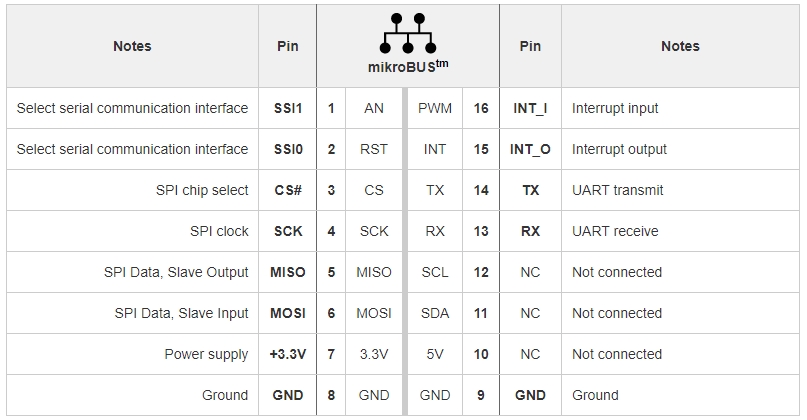 | Notes | Pin | mikroBUS$^{tm}$ | | | | Pin | Notes |
|---|---|---|---|---|---|---|---|
| Select serial communication interface | SSI1 | 1 | AN | PWM | 16 | INT_I | Interrupt input |
| Select serial communication interface | SSI0 | 2 | RST | INT | 15 | INT_O | Interrupt output |
| SPI chip select | CS# | 3 | CS | TX | 14 | TX | UART transmit |
| SPI clock | SCK | 4 | SCK | RX | 13 | RX | UART receive |
| SPI Data, Slave Output | MISO | 5 | MISO | SCL | 12 | NC | Not connected |
| SPI Data, Slave Input | MOSI | 6 | MOSI | SDA | 11 | NC | Not connected |
| Power supply | +3.3V | 7 | 3.3V | 5V | 10 | NC | Not connected |
| Ground | GND | 8 | GND | GND | 9 | GND | Ground |